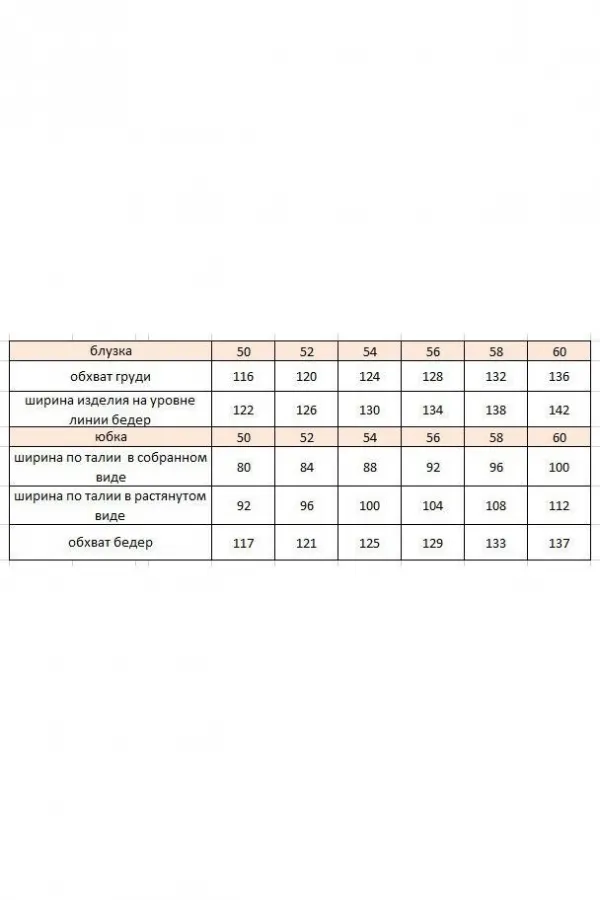 | блузка | 50 | 52 | 54 | 56 | 58 | 60 |
|---|---|---|---|---|---|---|
| обхват груди | 116 | 120 | 124 | 128 | 132 | 136 |
| ширина изделия на уровне линии бедер | 122 | 126 | 130 | 134 | 138 | 142 |
| юбка | 50 | 52 | 54 | 56 | 58 | 60 |
| ширина по талии в собранном виде | 80 | 84 | 88 | 92 | 96 | 100 |
| ширина по талии в растянутом виде | 92 | 96 | 100 | 104 | 108 | 112 |
| обхват бедер | 117 | 121 | 125 | 129 | 133 | 137 |